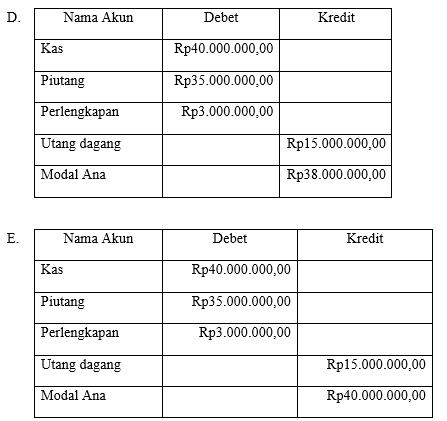 D.

| Nama Akun | Debet | Kredit |
|---|---|---|
| Kas | Rp40.000.000,00 | |
| Piutang | Rp35.000.000,00 | |
| Perlengkapan | Rp3.000.000,00 | |
| Utang dagang | | Rp15.000.000,00 |
| Modal Ana | | Rp38.000.000,00 |

E.

| Nama Akun | Debet | Kredit |
|---|---|---|
| Kas | Rp40.000.000,00 | |
| Piutang | Rp35.000.000,00 | |
| Perlengkapan | Rp3.000.000,00 | |
| Utang dagang | | Rp15.000.000,00 |
| Modal Ana | | Rp40.000.000,00 |